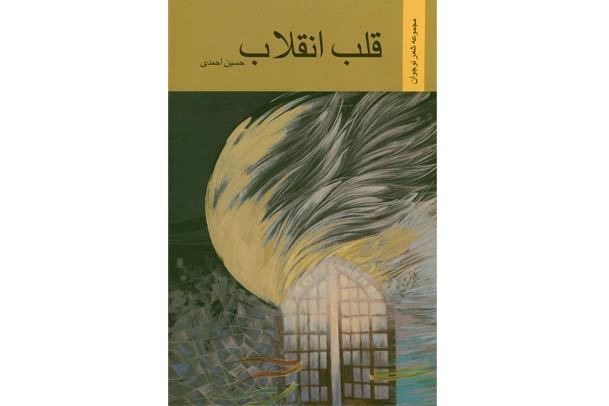 مجموعه شعر نوجوان

قلب انقلاب

حسین احمدی